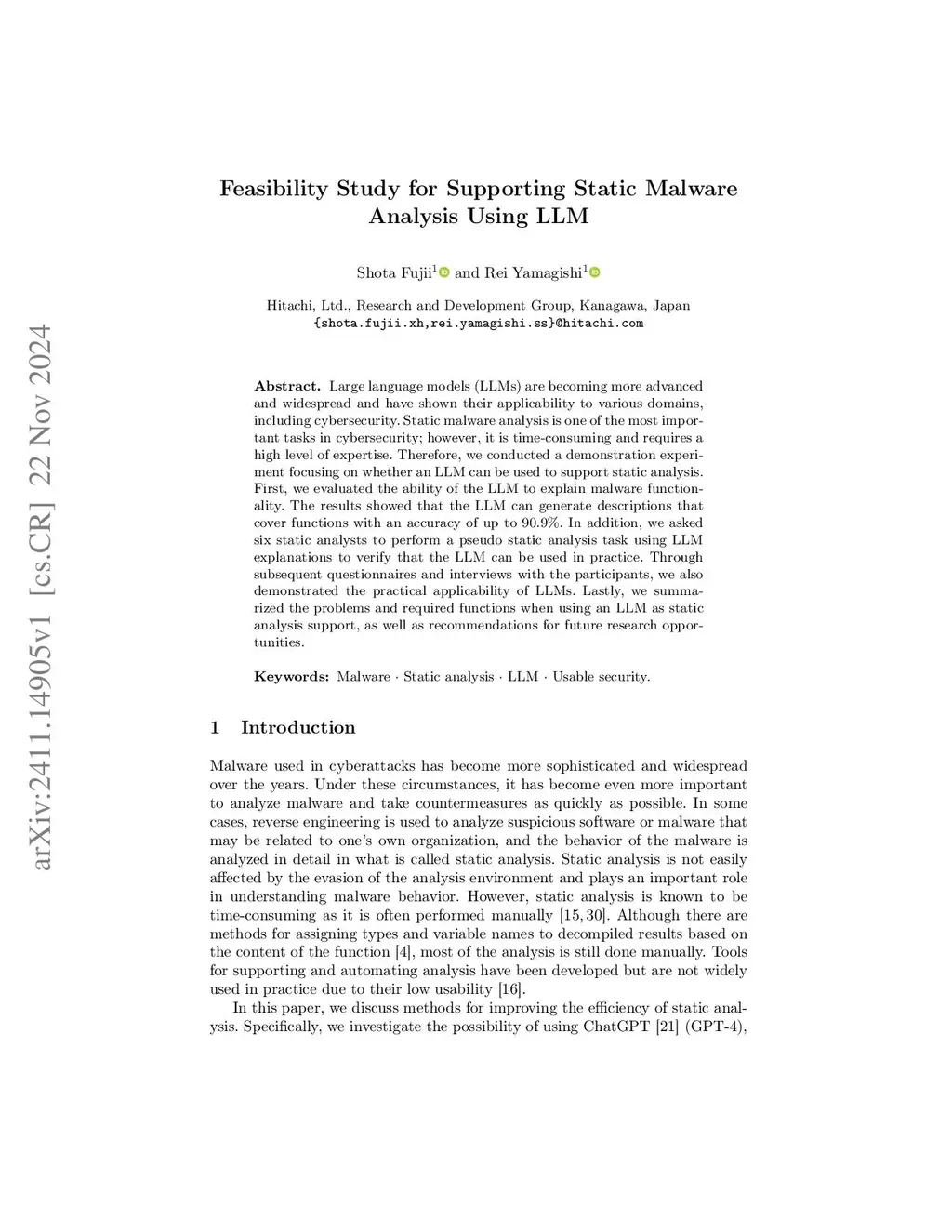 arXiv:2411.14905v1 [cs.CR] 22 Nov 2024

Feasibility Study for Supporting Static Malware Analysis Using LLM

Shota Fujii$^1$ and Rei Yamagishi$^1$

Hitachi, Ltd., Research and Development Group, Kanagawa, Japan
{shota.fujii.xh,rei.yamagishi.ss}@hitachi.com

Abstract. Large language models (LLMs) are becoming more advanced and widespread and have shown their applicability to various domains, including cybersecurity. Static malware analysis is one of the most important tasks in cybersecurity; however, it is time-consuming and requires a high level of expertise. Therefore, we conducted a demonstration experiment focusing on whether an LLM can be used to support static analysis. First, we evaluated the ability of the LLM to explain malware functionality. The results showed that the LLM can generate descriptions that cover functions with an accuracy of up to 90.9%. In addition, we asked six static analysts to perform a pseudo static analysis task using LLM explanations to verify that the LLM can be used in practice. Through subsequent questionnaires and interviews with the participants, we also demonstrated the practical applicability of LLMs. Lastly, we summarized the problems and required functions when using an LLM as static analysis support, as well as recommendations for future research opportunities.

Keywords: Malware · Static analysis · LLM · Usable security.

1 Introduction

Malware used in cyberattacks has become more sophisticated and widespread over the years. Under these circumstances, it has become even more important to analyze malware and take countermeasures as quickly as possible. In some cases, reverse engineering is used to analyze suspicious software or malware that may be related to one's own organization, and the behavior of the malware is analyzed in detail in what is called static analysis. Static analysis is not easily affected by the evasion of the analysis environment and plays an important role in understanding malware behavior. However, static analysis is known to be time-consuming as it is often performed manually [15, 30]. Although there are methods for assigning types and variable names to decompiled results based on the content of the function [4], most of the analysis is still done manually. Tools for supporting and automating analysis have been developed but are not widely used in practice due to their low usability [16].

In this paper, we discuss methods for improving the efficiency of static analysis. Specifically, we investigate the possibility of using ChatGPT [21] (GPT-4),